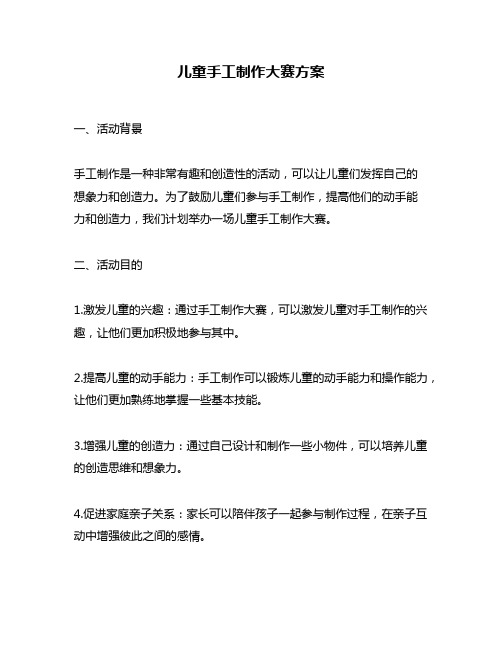 儿童手工制作大赛方案

一、活动背景

手工制作是一种非常有趣和创造性的活动，可以让儿童们发挥自己的想象力和创造力。为了鼓励儿童们参与手工制作，提高他们的动手能力和创造力，我们计划举办一场儿童手工制作大赛。

二、活动目的

1.激发儿童的兴趣：通过手工制作大赛，可以激发儿童对手工制作的兴趣，让他们更加积极地参与其中。

2.提高儿童的动手能力：手工制作可以锻炼儿童的动手能力和操作能力，让他们更加熟练地掌握一些基本技能。

3.增强儿童的创造力：通过自己设计和制作一些小物件，可以培养儿童的创造思维和想象力。

4.促进家庭亲子关系：家长可以陪伴孩子一起参与制作过程，在亲子互动中增强彼此之间的感情。